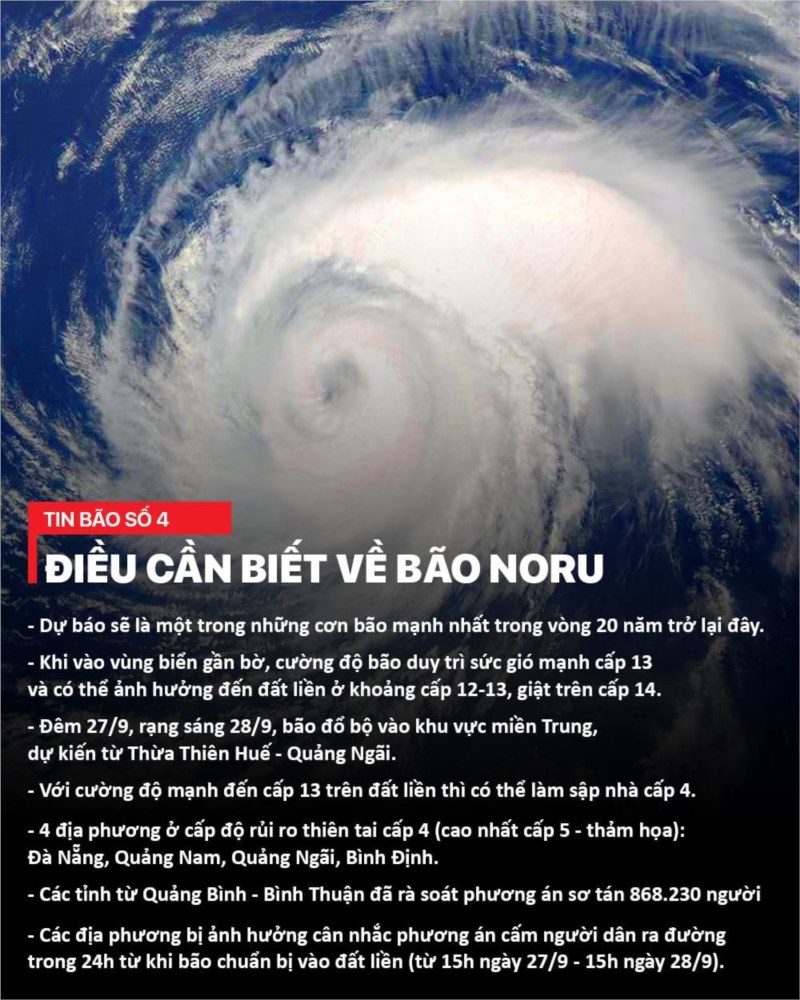 TIN BÃO SỐ 4

ĐIỀU CẦN BIẾT VỀ BÃO NORU

- Dự báo sẽ là một trong những cơn bão mạnh nhất trong vòng 20 năm trở lại đây.

- Khi vào vùng biển gần bờ, cường độ bão duy trì sức gió mạnh cấp 13 và có thể ảnh hưởng đến đất liền ở khoảng cấp 12-13, giật trên cấp 14.

- Đêm 27/9, rạng sáng 28/9, bão đổ bộ vào khu vực miền Trung, dự kiến từ Thừa Thiên Huế - Quảng Ngãi.

- Với cường độ mạnh đến cấp 13 trên đất liền thì có thể làm sập nhà cấp 4.

- 4 địa phương ở cấp độ rủi ro thiên tai cấp 4 (cao nhất cấp 5 - thảm họa): Đà Nẵng, Quảng Nam, Quảng Ngãi, Bình Định.

- Các tỉnh từ Quảng Bình - Bình Thuận đã rà soát phương án sơ tán 868.230 người

- Các địa phương bị ảnh hưởng cân nhắc phương án cấm người dân ra đường trong 24h từ khi bão chuẩn bị vào đất liền (từ 15h ngày 27/9 - 15h ngày 28/9).